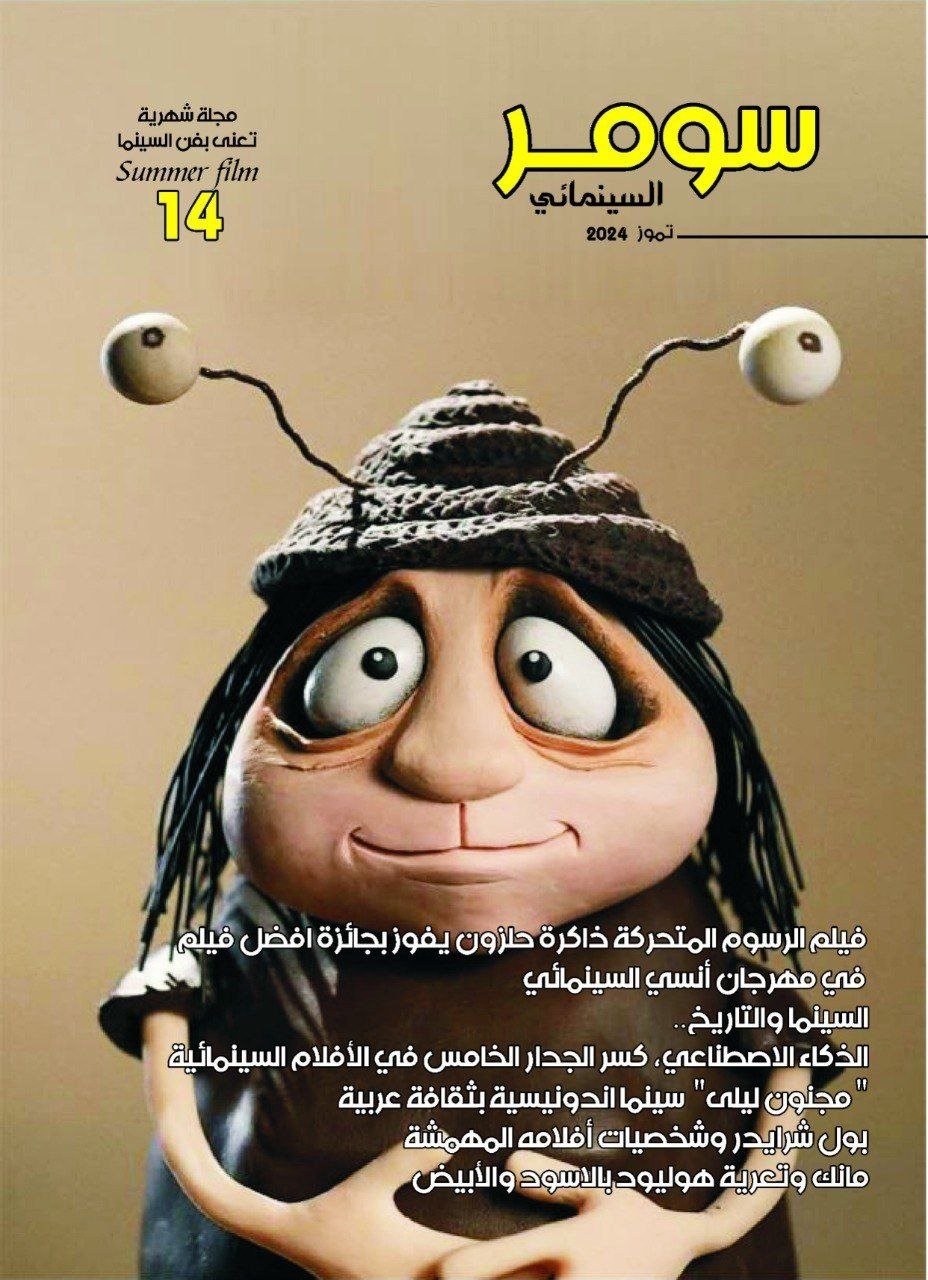 سومر
السينمائي
تموز 2024

مجلة شهرية
تعنى بفن السينما
Summer film
14

فيلم الرسوم المتحركة ذاكرة حلزون يفوز بجائزة افضل فيلم
في مهرجان أنسي السينمائي
السينما والتاريخ..
الذكاء الاصطناعي، كسر الجدار الخامس في الأفلام السينمائية
" مجنون ليلى" سينما اندونيسية بثقافة عربية
بول شرايدر وشخصيات أفلامه المهمشة
مانك وتعرية هوليود بالاسود والأبيض